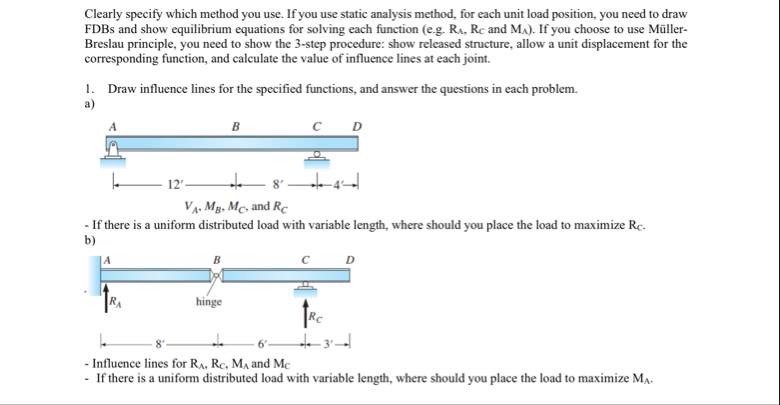 Clearly specify which method you use. If you use static analysis method, for each unit load position, you need to draw FDBs and show equilibrium equations for solving each function (e.g. $R_A$, $R_C$ and $M_A$). If you choose to use Müller-Breslau principle, you need to show the 3-step procedure: show released structure, allow a unit displacement for the corresponding function, and calculate the value of influence lines at each joint.

1. Draw influence lines for the specified functions, and answer the questions in each problem.
a)

A B C D

12′ 8′ 4′

$V_A$, $M_B$, $M_C$, and $R_C$

- If there is a uniform distributed load with variable length, where should you place the load to maximize $R_C$.
b)

A B C D

$R_A$ hinge $R_C$

8′ 6′ 3′

- Influence lines for $R_A$, $R_C$, $M_A$ and $M_C$
- If there is a uniform distributed load with variable length, where should you place the load to maximize $M_A$.